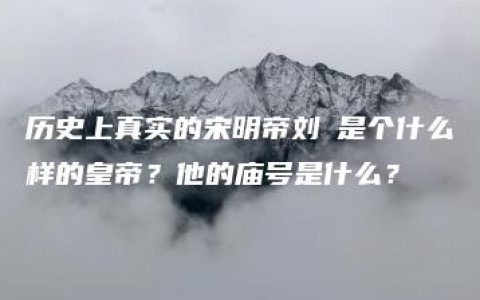 历史上真实的宋明帝刘 是个什么样的皇帝？他的庙号是什么？